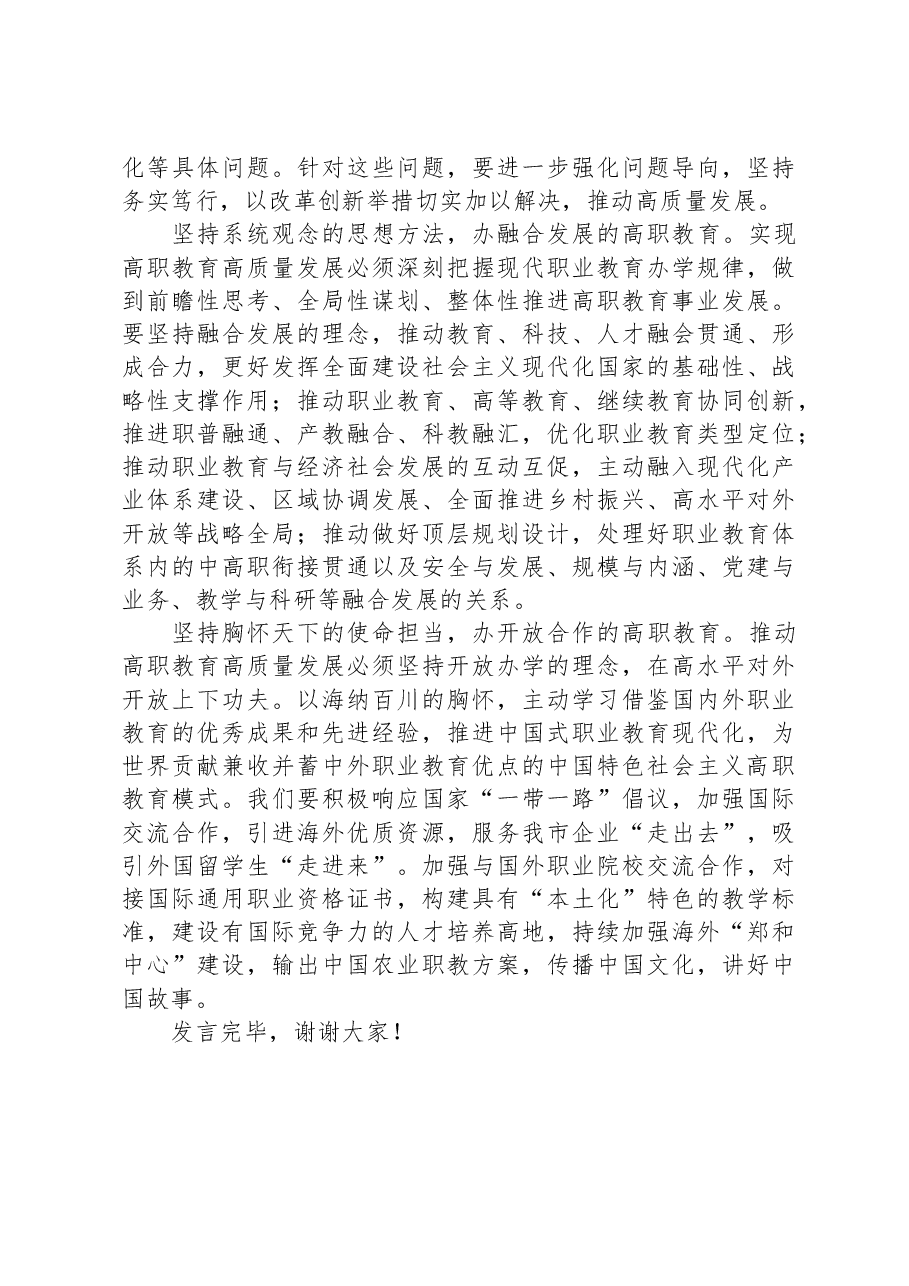 化等具体问题。针对这些问题，要进一步强化问题导向，坚持务实笃行，以改革创新举措切实加以解决，推动高质量发展。

坚持系统观念的思想方法，办融合发展的高职教育。实现高职教育高质量发展必须深刻把握现代职业教育办学规律，做到前瞻性思考、全局性谋划、整体性推进高职教育事业发展。要坚持融合发展的理念，推动教育、科技、人才融会贯通、形成合力，更好发挥全面建设社会主义现代化国家的基础性、战略性支撑作用；推动职业教育、高等教育、继续教育协同创新，推进职普融通、产教融合、科教融汇，优化职业教育类型定位；推动职业教育与经济社会发展的互动互促，主动融入现代化产业体系建设、区域协调发展、全面推进乡村振兴、高水平对外开放等战略全局；推动做好顶层规划设计，处理好职业教育体系内的中高职衔接贯通以及安全与发展、规模与内涵、党建与业务、教学与科研等融合发展的关系。

坚持胸怀天下的使命担当，办开放合作的高职教育。推动高职教育高质量发展必须坚持开放办学的理念，在高水平对外开放上下功夫。以海纳百川的胸怀，主动学习借鉴国内外职业教育的优秀成果和先进经验，推进中国式职业教育现代化，为世界贡献兼收并蓄中外职业教育优点的中国特色社会主义高职教育模式。我们要积极响应国家“一带一路”倡议，加强国际交流合作，引进海外优质资源，服务我市企业“走出去”，吸引外国留学生“走进来”。加强与国外职业院校交流合作，对接国际通用职业资格证书，构建具有“本土化”特色的教学标准，建设有国际竞争力的人才培养高地，持续加强海外“郑和中心”建设，输出中国农业职教方案，传播中国文化，讲好中国故事。

发言完毕，谢谢大家！